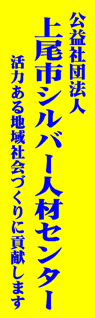 公益社団法人

上尾市シルバー人材センター

活力ある地域社会づくりに貢献します